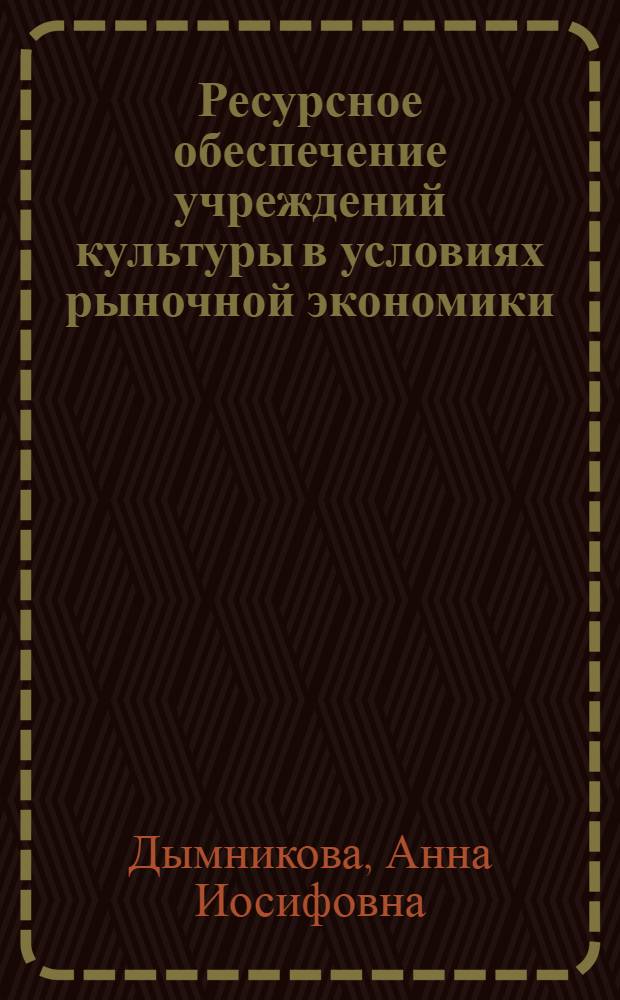 Ресурсное обеспечение учреждений культуры в условиях рыночной экономики

Дымникова, Анна Иосифовна